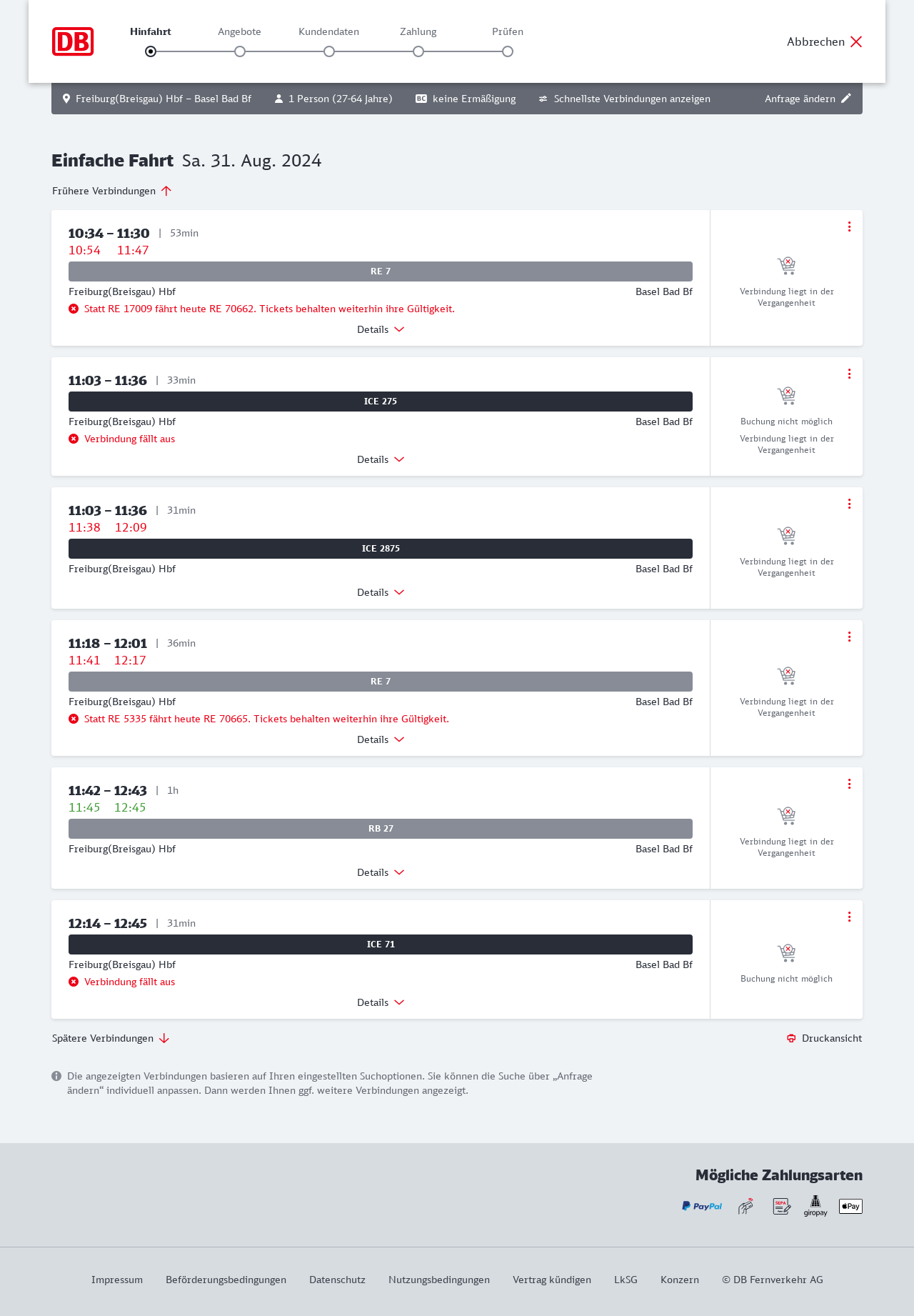 DB

Hinfahrt Angebote Kundendaten Zahlung Prüfen

Abbrechen

Freiburg(Breisgau) Hbf – Basel Bad Bf 1 Person (27-64 Jahre) BC keine Ermäßigung Schnellste Verbindungen anzeigen Anfrage ändern

Einfache Fahrt Sa. 31. Aug. 2024

Frühere Verbindungen

10:34 – 11:30 | 53min
10:54 11:47
RE 7
Freiburg(Breisgau) Hbf Basel Bad Bf
Statt RE 17009 fährt heute RE 70662. Tickets behalten weiterhin ihre Gültigkeit.
Details
Verbindung liegt in der Vergangenheit

11:03 – 11:36 | 33min
ICE 275
Freiburg(Breisgau) Hbf Basel Bad Bf
Verbindung fällt aus
Details
Buchung nicht möglich
Verbindung liegt in der Vergangenheit

11:03 – 11:36 | 31min
11:38 12:09
ICE 2875
Freiburg(Breisgau) Hbf Basel Bad Bf
Details
Verbindung liegt in der Vergangenheit

11:18 – 12:01 | 36min
11:41 12:17
RE 7
Freiburg(Breisgau) Hbf Basel Bad Bf
Statt RE 5335 fährt heute RE 70665. Tickets behalten weiterhin ihre Gültigkeit.
Details
Verbindung liegt in der Vergangenheit

11:42 – 12:43 | 1h
11:45 12:45
RB 27
Freiburg(Breisgau) Hbf Basel Bad Bf
Details
Verbindung liegt in der Vergangenheit

12:14 – 12:45 | 31min
ICE 71
Freiburg(Breisgau) Hbf Basel Bad Bf
Verbindung fällt aus
Details
Buchung nicht möglich

Spätere Verbindungen
Druckansicht

Die angezeigten Verbindungen basieren auf Ihren eingestellten Suchoptionen. Sie können die Suche über „Anfrage ändern“ individuell anpassen. Dann werden Ihnen ggf. weitere Verbindungen angezeigt.

Mögliche Zahlungsarten
PayPal SEPA giropay Pay

Impressum Beförderungsbedingungen Datenschutz Nutzungsbedingungen Vertrag kündigen LkSG Konzern © DB Fernverkehr AG